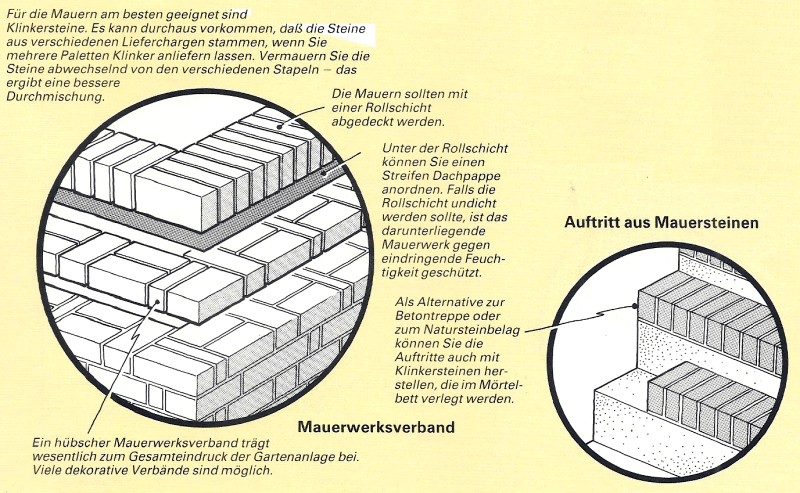 Für die Mauern am besten geeignet sind Klinkersteine. Es kann durchaus vorkommen, daß die Steine aus verschiedenen Lieferchargen stammen, wenn Sie mehrere Paletten Klinker anliefern lassen. Vermauern Sie die Steine abwechselnd von den verschiedenen Stapeln – das ergibt eine bessere Durchmischung.

Die Mauern sollten mit einer Rollschicht abgedeckt werden.

Unter der Rollschicht können Sie einen Streifen Dachpappe anordnen. Falls die Rollschicht undicht werden sollte, ist das darunterliegende Mauerwerk gegen eindringende Feuchtigkeit geschützt.

Auftritt aus Mauersteinen

Als Alternative zur Betontreppe oder zum Natursteinbelag können Sie die Auftritte auch mit Klinkersteinen herstellen, die im Mörtelbett verlegt werden.

Mauerwerksverband

Ein hübscher Mauerwerksverband trägt wesentlich zum Gesamteindruck der Gartenanlage bei. Viele dekorative Verbände sind möglich.